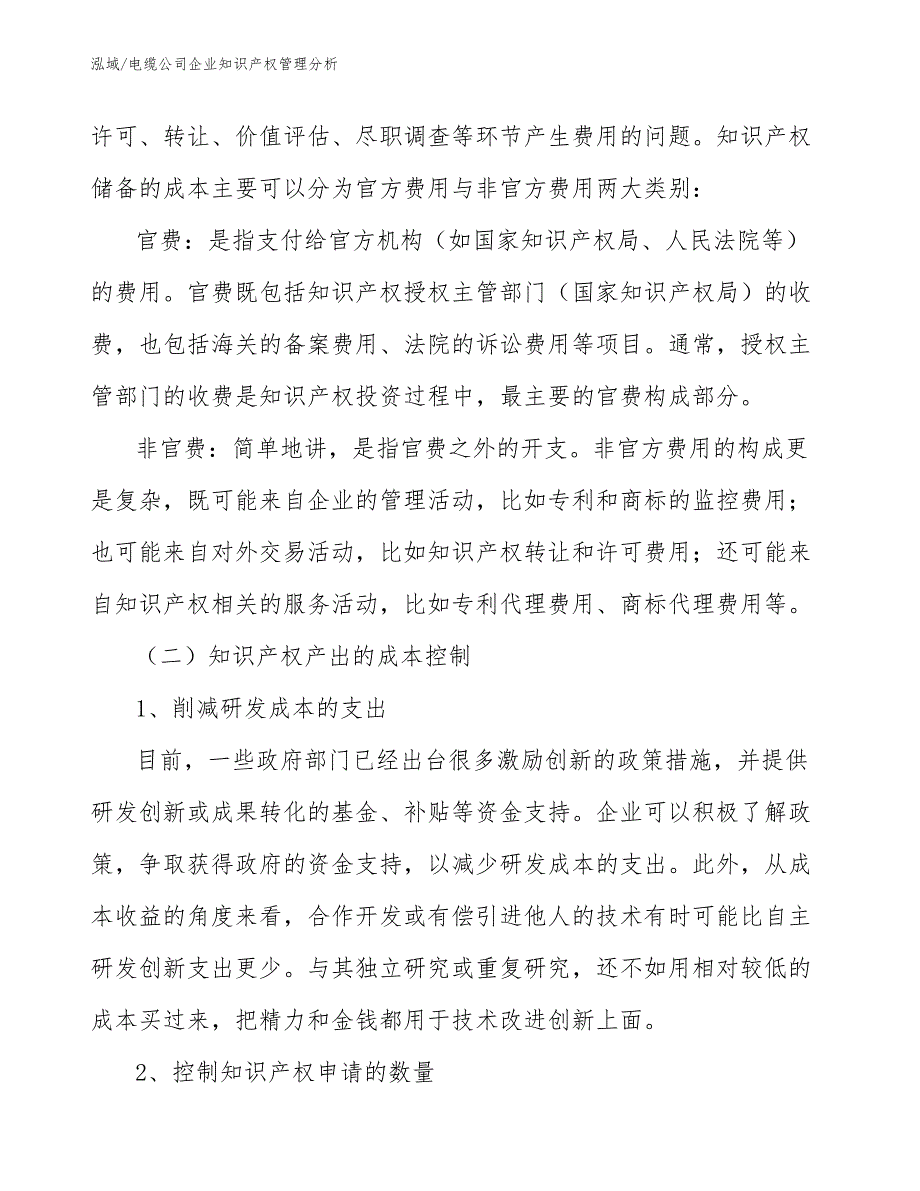 泓域/电缆公司企业知识产权管理分析

许可、转让、价值评估、尽职调查等环节产生费用的问题。知识产权储备的成本主要可以分为官方费用与非官方费用两大类别：

官费：是指支付给官方机构（如国家知识产权局、人民法院等）的费用。官费既包括知识产权授权主管部门（国家知识产权局）的收费，也包括海关的备案费用、法院的诉讼费用等项目。通常，授权主管部门的收费是知识产权投资过程中，最主要的官费构成部分。

非官费：简单地讲，是指官费之外的开支。非官方费用的构成更是复杂，既可能来自企业的管理活动，比如专利和商标的监控费用；也可能来自对外交易活动，比如知识产权转让和许可费用；还可能来自知识产权相关的服务活动，比如专利代理费用、商标代理费用等。

（二）知识产权产出的成本控制

1、削减研发成本的支出

目前，一些政府部门已经出台很多激励创新的政策措施，并提供研发创新或成果转化的基金、补贴等资金支持。企业可以积极了解政策，争取获得政府的资金支持，以减少研发成本的支出。此外，从成本收益的角度来看，合作开发或有偿引进他人的技术有时可能比自主研发创新支出更少。与其独立研究或重复研究，还不如用相对较低的成本买过来，把精力和金钱都用于技术改进创新上面。

2、控制知识产权申请的数量